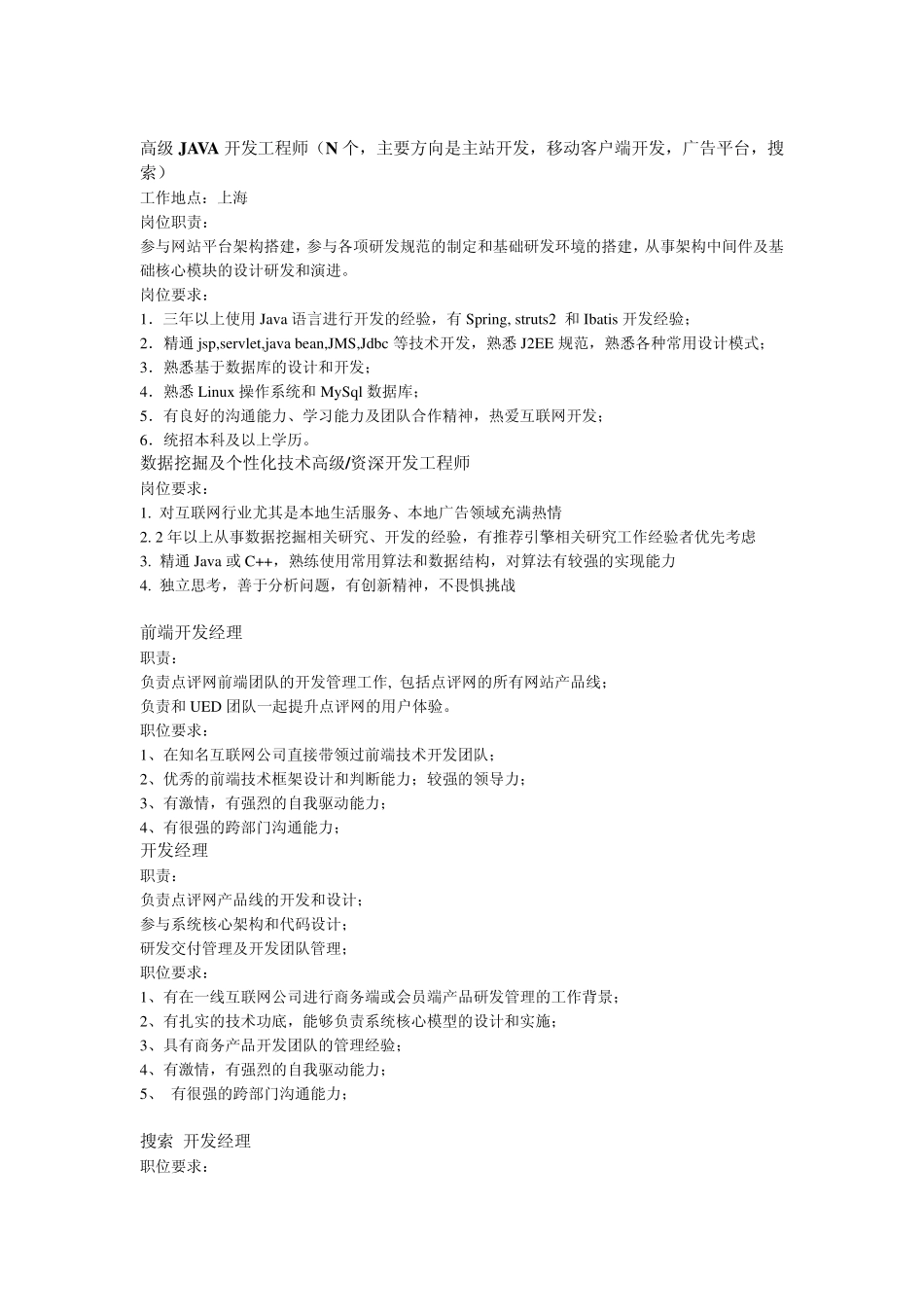 高级 JAVA 开发工程师（N 个，主要方向是主站开发，移动客户端开发，广告平台，搜索）
工作地点：上海
岗位职责：
参与网站平台架构搭建，参与各项研发规范的制定和基础研发环境的搭建，从事架构中间件及基础核心模块的设计研发和演进。
岗位要求：
1．三年以上使用 Java 语言进行开发的经验，有 Spring, struts2 和 Ibatis 开发经验；
2．精通 jsp,servlet,java bean,JMS,Jdbc 等技术开发，熟悉 J2EE 规范，熟悉各种常用设计模式；
3．熟悉基于数据库的设计和开发；
4．熟悉 Linux 操作系统和 MySql 数据库；
5．有良好的沟通能力、学习能力及团队合作精神，热爱互联网开发；
6．统招本科及以上学历。
数据挖掘及个性化技术高级/资深开发工程师
岗位要求：
1. 对互联网行业尤其是本地生活服务、本地广告领域充满热情
2. 2 年以上从事数据挖掘相关研究、开发的经验，有推荐引擎相关研究工作经验者优先考虑
3. 精通 Java 或 C++，熟练使用常用算法和数据结构，对算法有较强的实现能力
4. 独立思考，善于分析问题，有创新精神，不畏惧挑战

前端开发经理
职责：
负责点评网前端团队的开发管理工作, 包括点评网的所有网站产品线；
负责和 UED 团队一起提升点评网的用户体验。
职位要求：
1、在知名互联网公司直接带领过前端技术开发团队；
2、优秀的前端技术框架设计和判断能力；较强的领导力；
3、有激情，有强烈的自我驱动能力；
4、有很强的跨部门沟通能力；
开发经理
职责：
负责点评网产品线的开发和设计；
参与系统核心架构和代码设计；
研发交付管理及开发团队管理；
职位要求：
1、有在一线互联网公司进行商务端或会员端产品研发管理的工作背景；
2、有扎实的技术功底，能够负责系统核心模型的设计和实施；
3、具有商务产品开发团队的管理经验；
4、有激情，有强烈的自我驱动能力；
5、 有很强的跨部门沟通能力；

搜索 开发经理
职位要求：